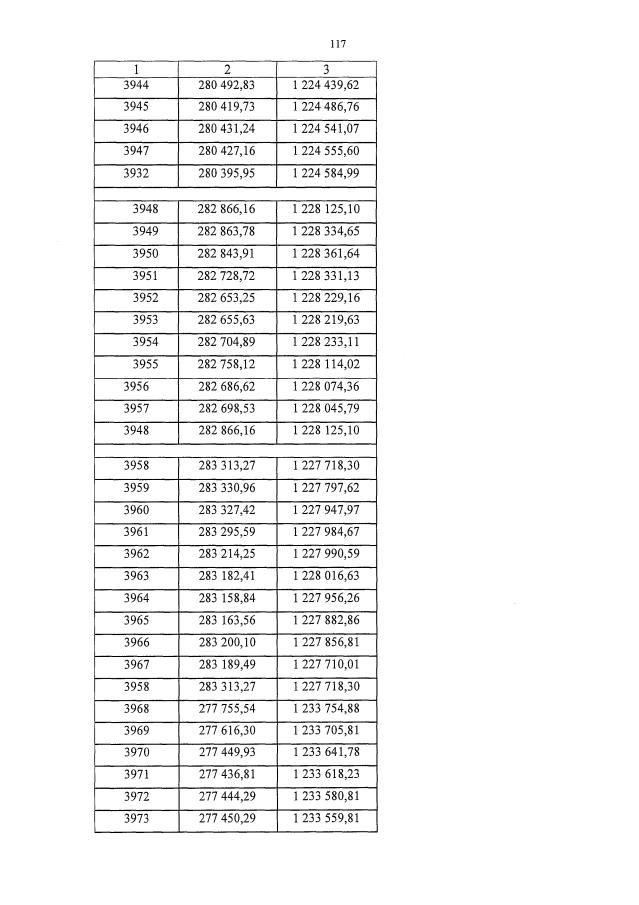 117

| 1 | 2 | 3 |
|---|---|---|
| 3944 | 280 492,83 | 1 224 439,62 |
| 3945 | 280 419,73 | 1 224 486,76 |
| 3946 | 280 431,24 | 1 224 541,07 |
| 3947 | 280 427,16 | 1 224 555,60 |
| 3932 | 280 395,95 | 1 224 584,99 |
| | | |
| 3948 | 282 866,16 | 1 228 125,10 |
| 3949 | 282 863,78 | 1 228 334,65 |
| 3950 | 282 843,91 | 1 228 361,64 |
| 3951 | 282 728,72 | 1 228 331,13 |
| 3952 | 282 653,25 | 1 228 229,16 |
| 3953 | 282 655,63 | 1 228 219,63 |
| 3954 | 282 704,89 | 1 228 233,11 |
| 3955 | 282 758,12 | 1 228 114,02 |
| 3956 | 282 686,62 | 1 228 074,36 |
| 3957 | 282 698,53 | 1 228 045,79 |
| 3948 | 282 866,16 | 1 228 125,10 |
| | | |
| 3958 | 283 313,27 | 1 227 718,30 |
| 3959 | 283 330,96 | 1 227 797,62 |
| 3960 | 283 327,42 | 1 227 947,97 |
| 3961 | 283 295,59 | 1 227 984,67 |
| 3962 | 283 214,25 | 1 227 990,59 |
| 3963 | 283 182,41 | 1 228 016,63 |
| 3964 | 283 158,84 | 1 227 956,26 |
| 3965 | 283 163,56 | 1 227 882,86 |
| 3966 | 283 200,10 | 1 227 856,81 |
| 3967 | 283 189,49 | 1 227 710,01 |
| 3958 | 283 313,27 | 1 227 718,30 |
| 3968 | 277 755,54 | 1 233 754,88 |
| 3969 | 277 616,30 | 1 233 705,81 |
| 3970 | 277 449,93 | 1 233 641,78 |
| 3971 | 277 436,81 | 1 233 618,23 |
| 3972 | 277 444,29 | 1 233 580,81 |
| 3973 | 277 450,29 | 1 233 559,81 |